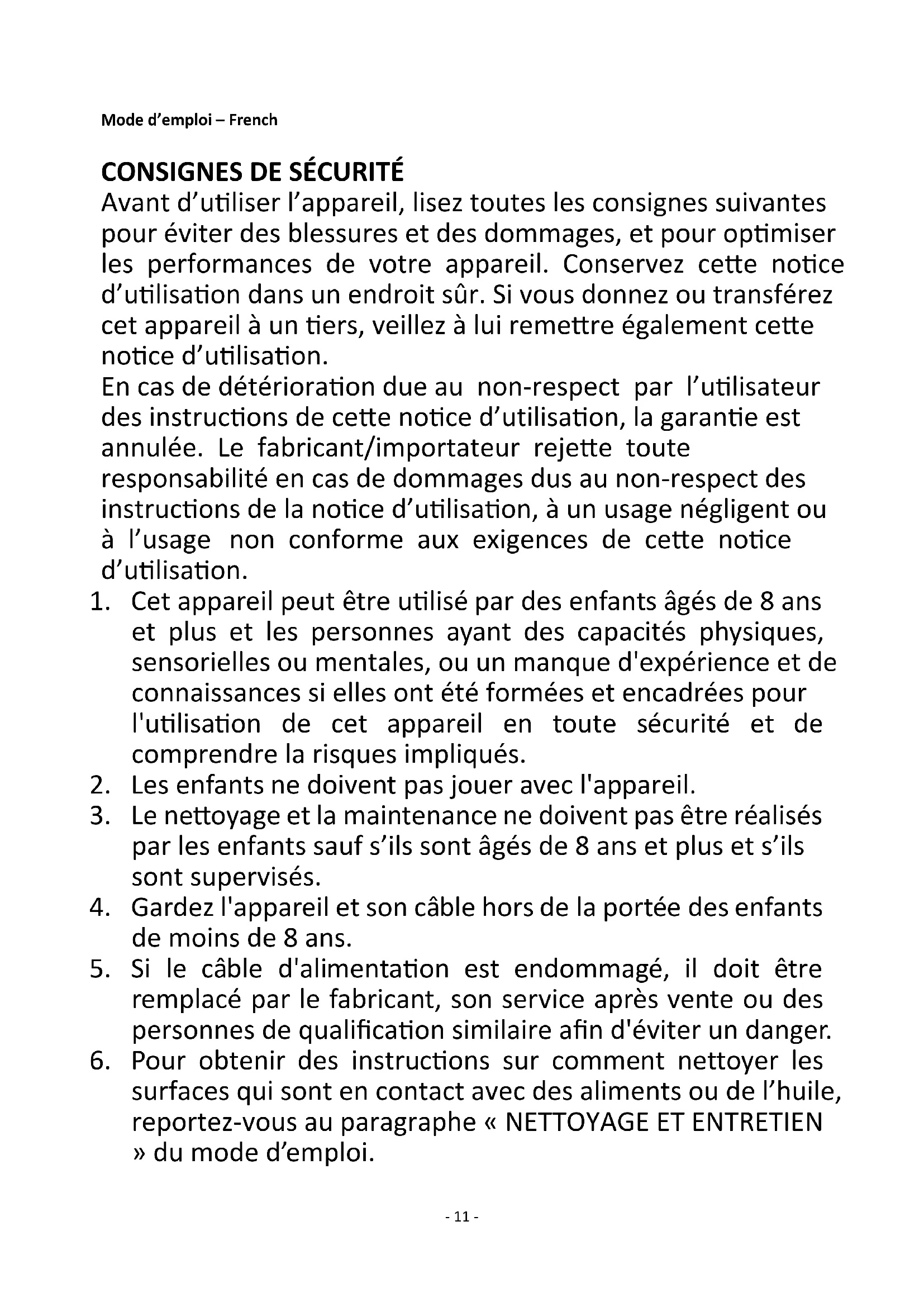 Mode d’emploi – French

CONSIGNES DE SÉCURITÉ
Avant d’utiliser l’appareil, lisez toutes les consignes suivantes pour éviter des blessures et des dommages, et pour optimiser les performances de votre appareil. Conservez cette notice d’utilisation dans un endroit sûr. Si vous donnez ou transférez cet appareil à un tiers, veillez à lui remettre également cette notice d’utilisation.
En cas de détérioration due au non-respect par l’utilisateur des instructions de cette notice d’utilisation, la garantie est annulée. Le fabricant/importateur rejette toute responsabilité en cas de dommages dus au non-respect des instructions de la notice d’utilisation, à un usage négligent ou à l’usage non conforme aux exigences de cette notice d’utilisation.
1. Cet appareil peut être utilisé par des enfants âgés de 8 ans et plus et les personnes ayant des capacités physiques, sensorielles ou mentales, ou un manque d'expérience et de connaissances si elles ont été formées et encadrées pour l'utilisation de cet appareil en toute sécurité et de comprendre la risques impliqués.
2. Les enfants ne doivent pas jouer avec l'appareil.
3. Le nettoyage et la maintenance ne doivent pas être réalisés par les enfants sauf s’ils sont âgés de 8 ans et plus et s’ils sont supervisés.
4. Gardez l'appareil et son câble hors de la portée des enfants de moins de 8 ans.
5. Si le câble d'alimentation est endommagé, il doit être remplacé par le fabricant, son service après vente ou des personnes de qualification similaire afin d'éviter un danger.
6. Pour obtenir des instructions sur comment nettoyer les surfaces qui sont en contact avec des aliments ou de l’huile, reportez-vous au paragraphe « NETTOYAGE ET ENTRETIEN » du mode d’emploi.

- 11 -